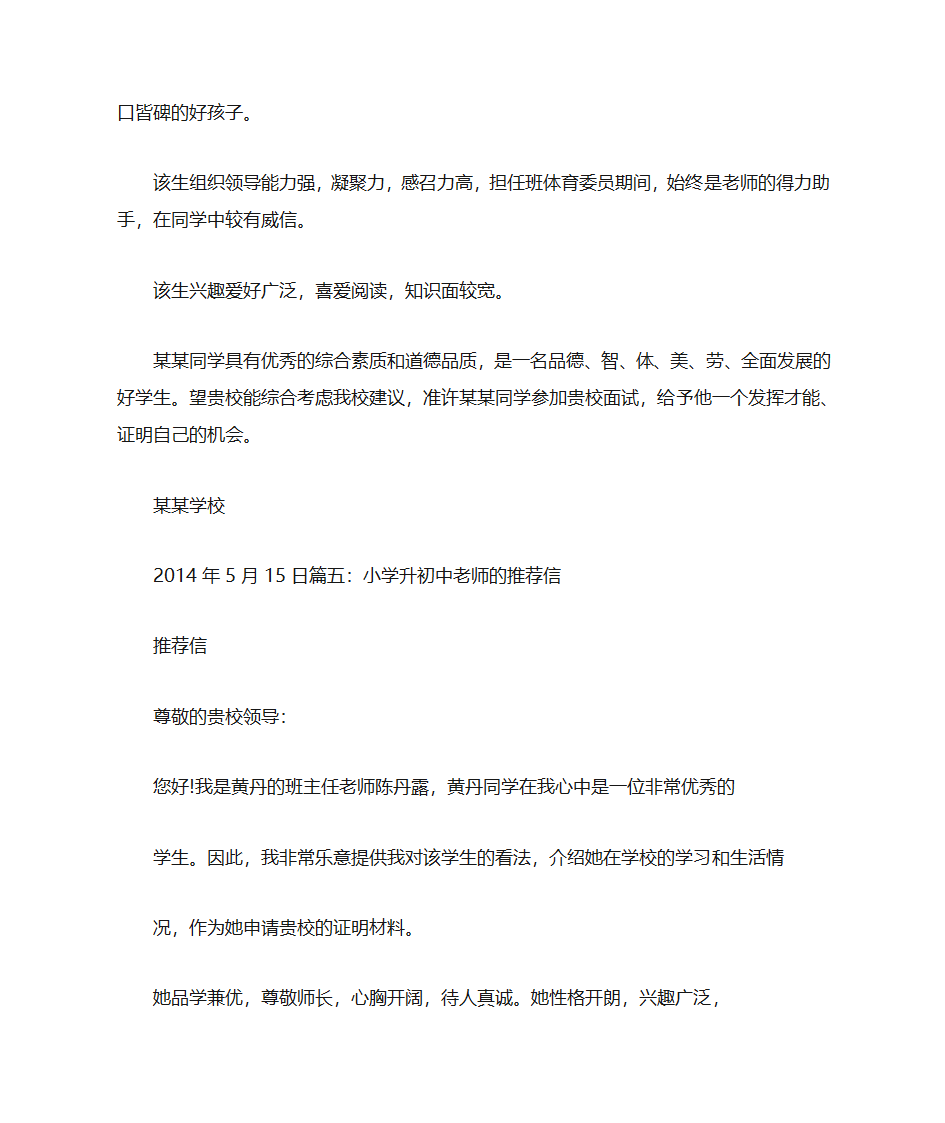 口皆碑的好孩子。

该生组织领导能力强，凝聚力，感召力高，担任班体育委员期间，始终是老师的得力助手，在同学中较有威信。

该生兴趣爱好广泛，喜爱阅读，知识面较宽。

某某同学具有优秀的综合素质和道德品质，是一名品德、智、体、美、劳、全面发展的好学生。望贵校能综合考虑我校建议，准许某某同学参加贵校面试，给予他一个发挥才能、证明自己的机会。

某某学校

2014 年 5 月 15 日篇五：小学升初中老师的推荐信

推荐信

尊敬的贵校领导：

您好!我是黄丹的班主任老师陈丹露，黄丹同学在我心中是一位非常优秀的

学生。因此，我非常乐意提供我对该学生的看法，介绍她在学校的学习和生活情

况，作为她申请贵校的证明材料。

她品学兼优，尊敬师长，心胸开阔，待人真诚。她性格开朗，兴趣广泛，